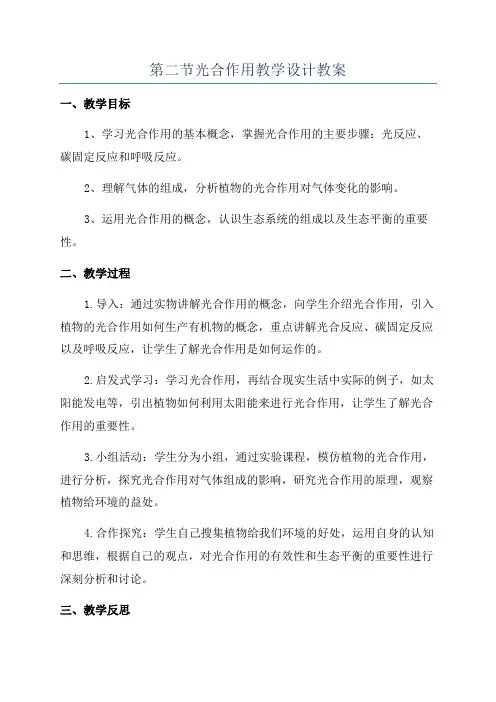 第二节光合作用教学设计教案

一、教学目标

1、学习光合作用的基本概念，掌握光合作用的主要步骤：光反应、碳固定反应和呼吸反应。

2、理解气体的组成，分析植物的光合作用对气体变化的影响。

3、运用光合作用的概念，认识生态系统的组成以及生态平衡的重要性。

二、教学过程

1.导入：通过实物讲解光合作用的概念，向学生介绍光合作用，引入植物的光合作用如何生产有机物的概念，重点讲解光合反应、碳固定反应以及呼吸反应，让学生了解光合作用是如何运作的。

2.启发式学习：学习光合作用，再结合现实生活中实际的例子，如太阳能发电等，引出植物如何利用太阳能来进行光合作用，让学生了解光合作用的重要性。

3.小组活动：学生分为小组，通过实验课程，模仿植物的光合作用，进行分析，探究光合作用对气体组成的影响，研究光合作用的原理，观察植物给环境的益处。

4.合作探究：学生自己搜集植物给我们环境的好处，运用自身的认知和思维，根据自己的观点，对光合作用的有效性和生态平衡的重要性进行深刻分析和讨论。

三、教学反思